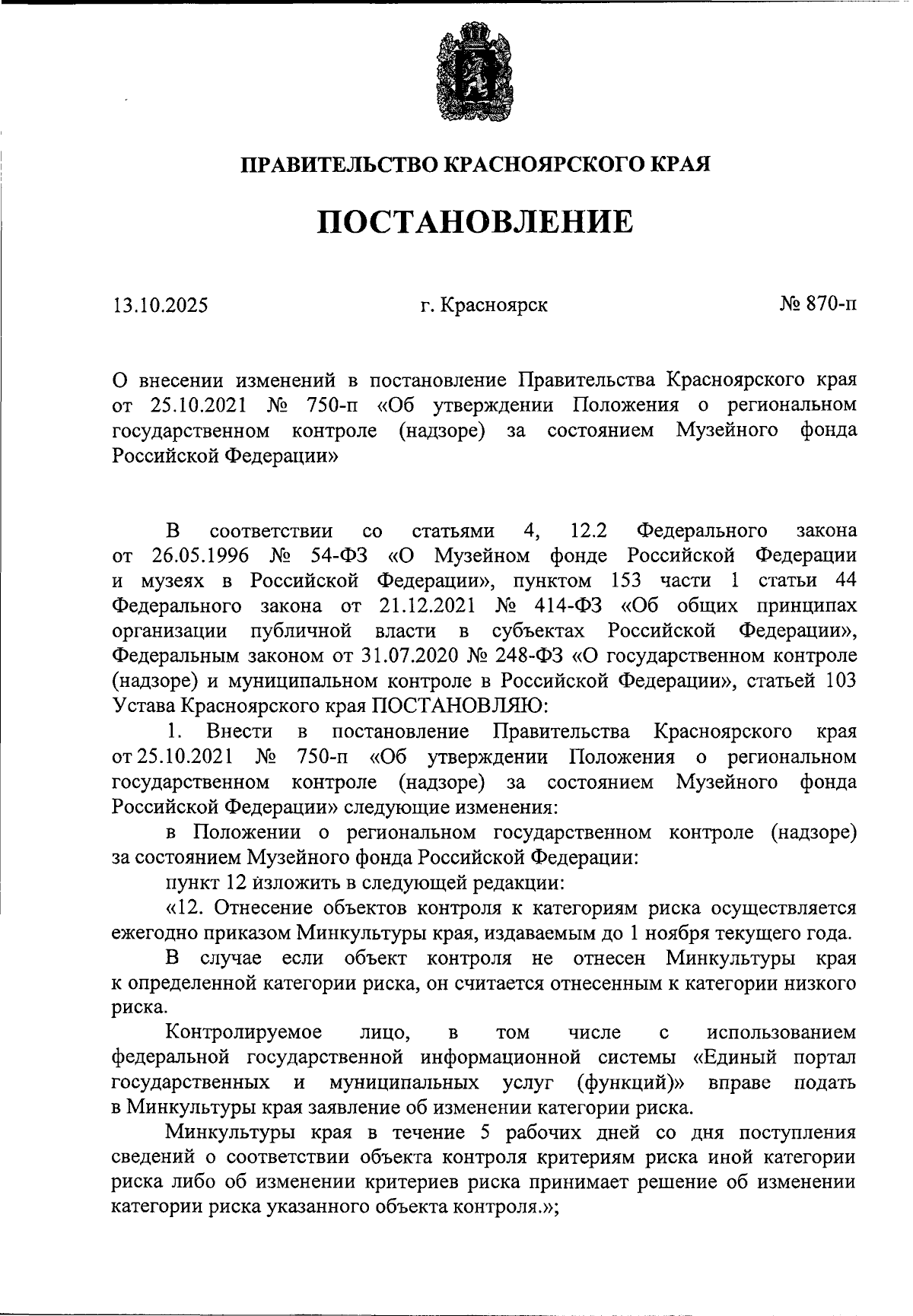 ПРАВИТЕЛЬСТВО КРАСНОЯРСКОГО КРАЯ

ПОСТАНОВЛЕНИЕ

13.10.2025

г. Красноярск

№ 870-п

О внесении изменений в постановление Правительства Красноярского края от 25.10.2021 № 750-п «Об утверждении Положения о региональном государственном контроле (надзоре) за состоянием Музейного фонда Российской Федерации»

В соответствии со статьями 4, 12.2 Федерального закона от 26.05.1996 № 54-ФЗ «О Музейном фонде Российской Федерации и музеях в Российской Федерации», пунктом 153 части 1 статьи 44 Федерального закона от 21.12.2021 № 414-ФЗ «Об общих принципах организации публичной власти в субъектах Российской Федерации», Федеральным законом от 31.07.2020 № 248-ФЗ «О государственном контроле (надзоре) и муниципальном контроле в Российской Федерации», статьей 103 Устава Красноярского края ПОСТАНОВЛЯЮ:

1. Внести в постановление Правительства Красноярского края от 25.10.2021 № 750-п «Об утверждении Положения о региональном государственном контроле (надзоре) за состоянием Музейного фонда Российской Федерации» следующие изменения:

в Положении о региональном государственном контроле (надзоре) за состоянием Музейного фонда Российской Федерации:

пункт 12 изложить в следующей редакции:

«12. Отнесение объектов контроля к категориям риска осуществляется ежегодно приказом Минкультуры края, издаваемым до 1 ноября текущего года.

В случае если объект контроля не отнесен Минкультуры края к определенной категории риска, он считается отнесенным к категории низкого риска.

Контролируемое лицо, в том числе с использованием федеральной государственной информационной системы «Единый портал государственных и муниципальных услуг (функций)» вправе подать в Минкультуры края заявление об изменении категории риска.

Минкультуры края в течение 5 рабочих дней со дня поступления сведений о соответствии объекта контроля критериям риска иной категории риска либо об изменении критериев риска принимает решение об изменении категории риска указанного объекта контроля.»;